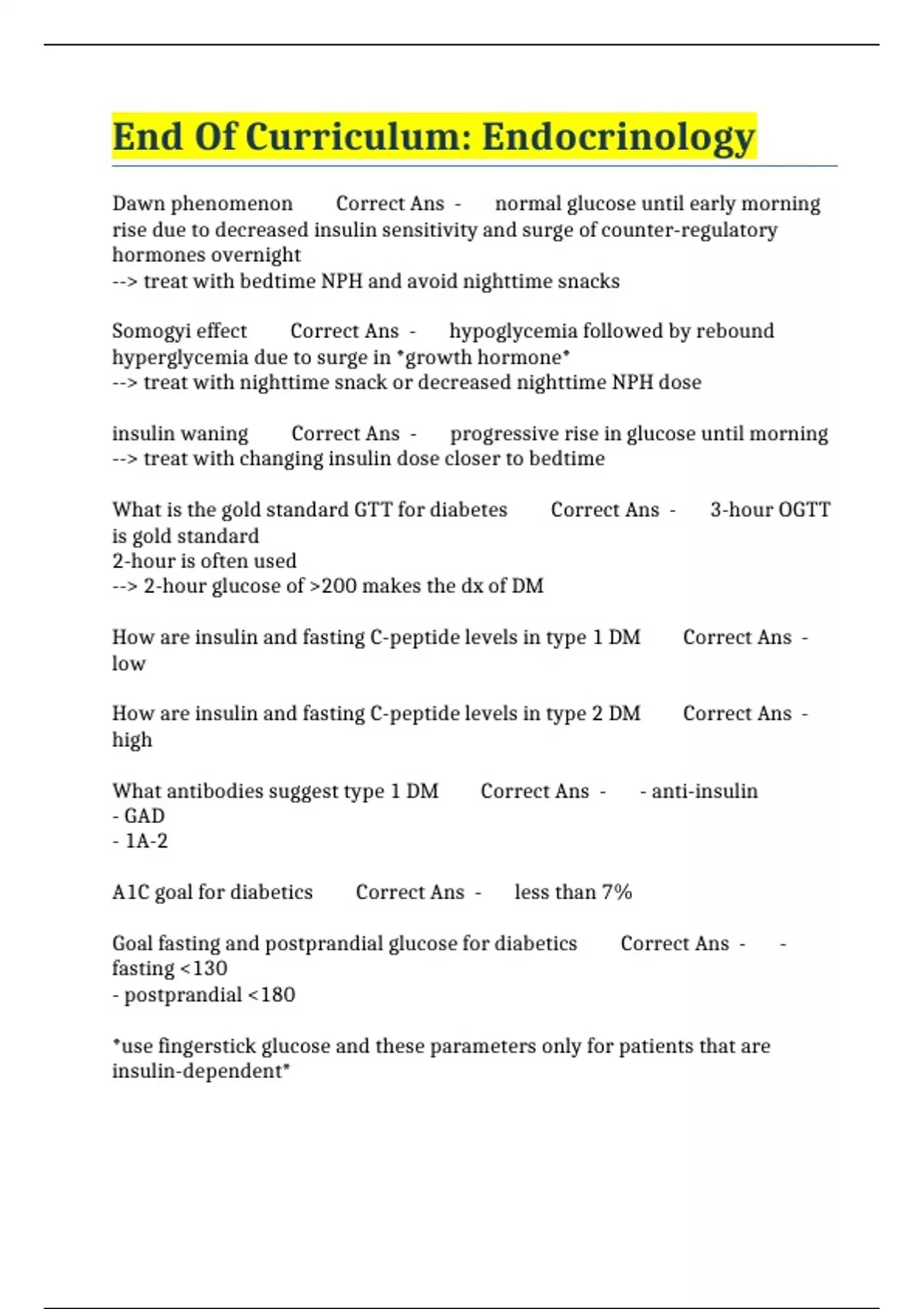 End Of Curriculum: Endocrinology

Dawn phenomenon Correct Ans - normal glucose until early morning rise due to decreased insulin sensitivity and surge of counter-regulatory hormones overnight
--> treat with bedtime NPH and avoid nighttime snacks

Somogyi effect Correct Ans - hypoglycemia followed by rebound hyperglycemia due to surge in *growth hormone*
--> treat with nighttime snack or decreased nighttime NPH dose

insulin waning Correct Ans - progressive rise in glucose until morning
--> treat with changing insulin dose closer to bedtime

What is the gold standard GTT for diabetes Correct Ans - 3-hour OGTT is gold standard
2-hour is often used
--> 2-hour glucose of >200 makes the dx of DM

How are insulin and fasting C-peptide levels in type 1 DM Correct Ans - low

How are insulin and fasting C-peptide levels in type 2 DM Correct Ans - high

What antibodies suggest type 1 DM Correct Ans - - anti-insulin
- GAD
- 1A-2

A1C goal for diabetics Correct Ans - less than 7%

Goal fasting and postprandial glucose for diabetics Correct Ans - - fasting <130
- postprandial <180

*use fingerstick glucose and these parameters only for patients that are insulin-dependent*